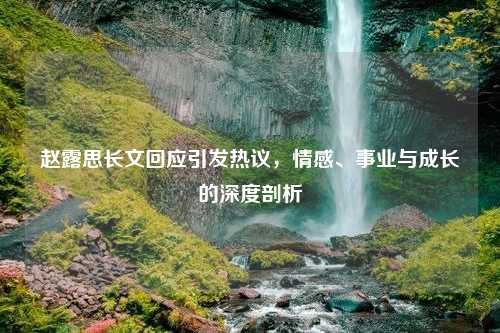 赵露思长文回应引发热议，情感、事业与成长的深度剖析